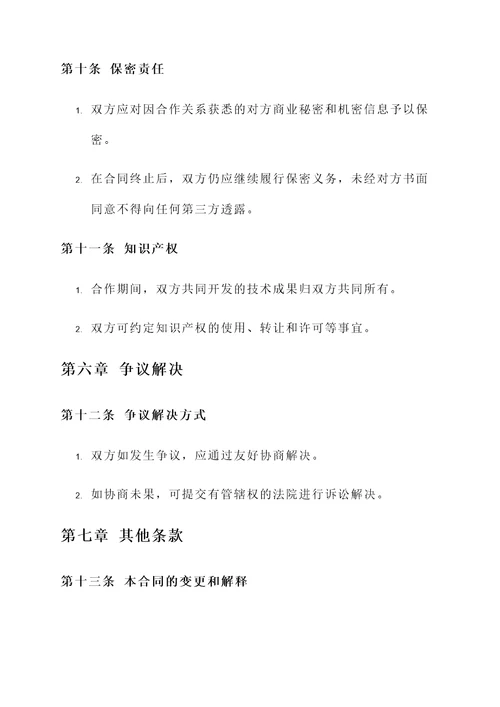 第十条 保密责任

1. 双方应对因合作关系获悉的对方商业秘密和机密信息予以保密。

2. 在合同终止后，双方仍应继续履行保密义务，未经对方书面同意不得向任何第三方透露。

第十一条 知识产权

1. 合作期间，双方共同开发的技术成果归双方共同所有。

2. 双方可约定知识产权的使用、转让和许可等事宜。

第六章 争议解决

第十二条 争议解决方式

1. 双方如发生争议，应通过友好协商解决。

2. 如协商未果，可提交有管辖权的法院进行诉讼解决。

第七章 其他条款

第十三条 本合同的变更和解释